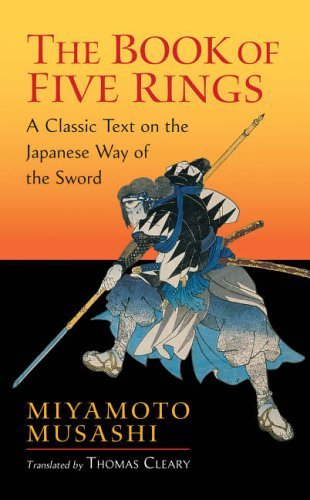 THE BOOK OF FIVE RINGS

A Classic Text on the Japanese Way of the Sword

MIYAMOTO MUSASHI

Translated by THOMAS CLEARY